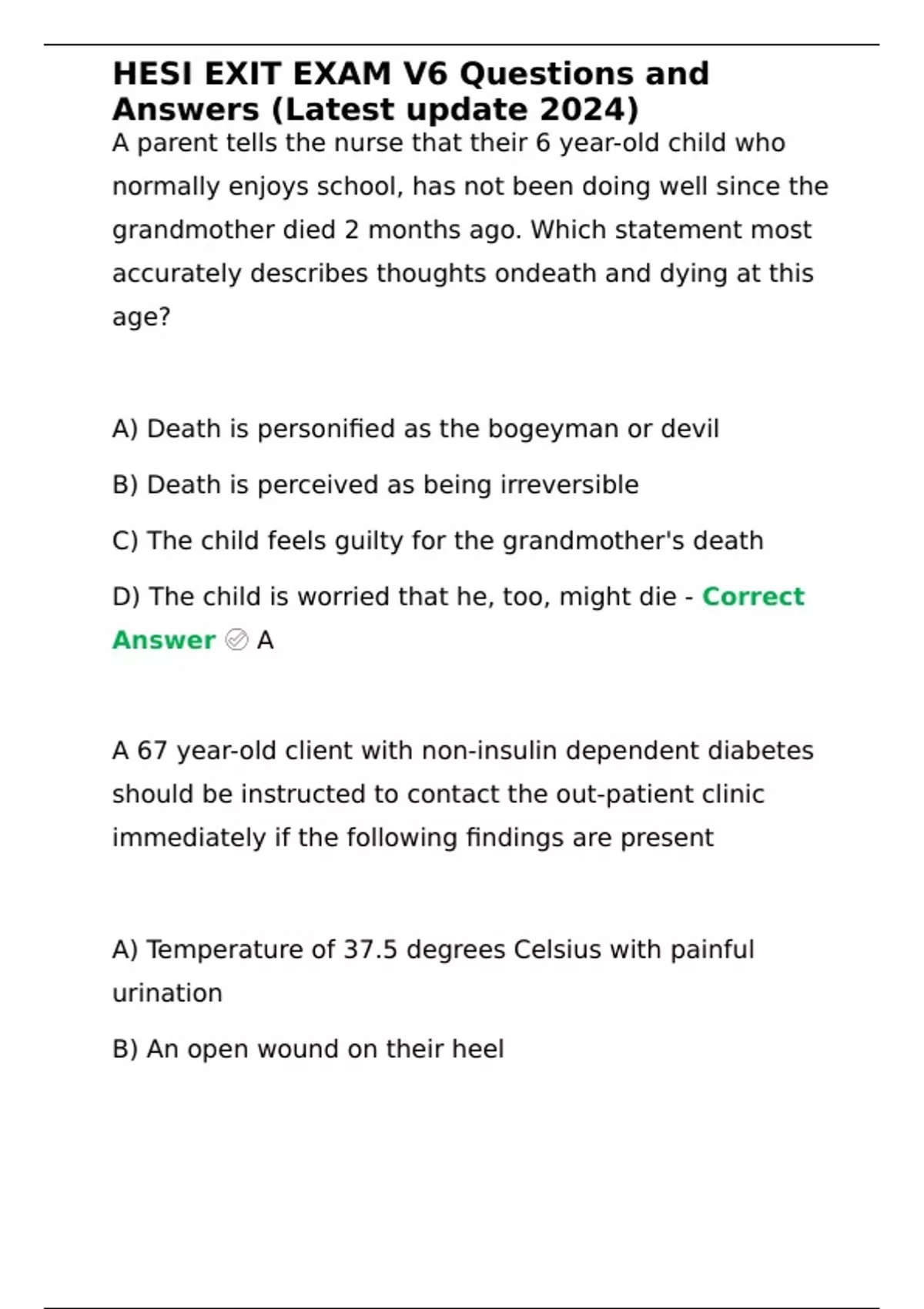 HESI EXIT EXAM V6 Questions and Answers (Latest update 2024)

A parent tells the nurse that their 6 year-old child who normally enjoys school, has not been doing well since the grandmother died 2 months ago. Which statement most accurately describes thoughts ondeath and dying at this age?

A) Death is personified as the bogeyman or devil

B) Death is perceived as being irreversible

C) The child feels guilty for the grandmother's death

D) The child is worried that he, too, might die - Correct Answer ✅ A

A 67 year-old client with non-insulin dependent diabetes should be instructed to contact the out-patient clinic immediately if the following findings are present

A) Temperature of 37.5 degrees Celsius with painful urination

B) An open wound on their heel